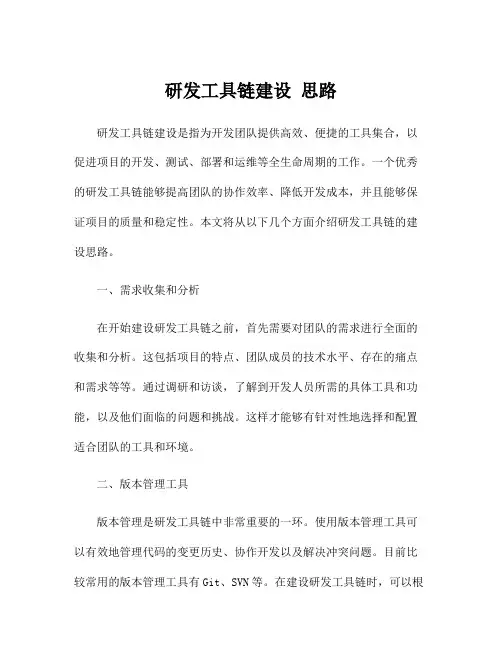 研发工具链建设 思路

研发工具链建设是指为开发团队提供高效、便捷的工具集合，以促进项目的开发、测试、部署和运维等全生命周期的工作。一个优秀的研发工具链能够提高团队的协作效率、降低开发成本，并且能够保证项目的质量和稳定性。本文将从以下几个方面介绍研发工具链的建设思路。

一、需求收集和分析

在开始建设研发工具链之前，首先需要对团队的需求进行全面的收集和分析。这包括项目的特点、团队成员的技术水平、存在的痛点和需求等等。通过调研和访谈，了解到开发人员所需的具体工具和功能，以及他们面临的问题和挑战。这样才能够有针对性地选择和配置适合团队的工具和环境。

二、版本管理工具

版本管理是研发工具链中非常重要的一环。使用版本管理工具可以有效地管理代码的变更历史、协作开发以及解决冲突问题。目前比较常用的版本管理工具有Git、SVN等。在建设研发工具链时，可以根